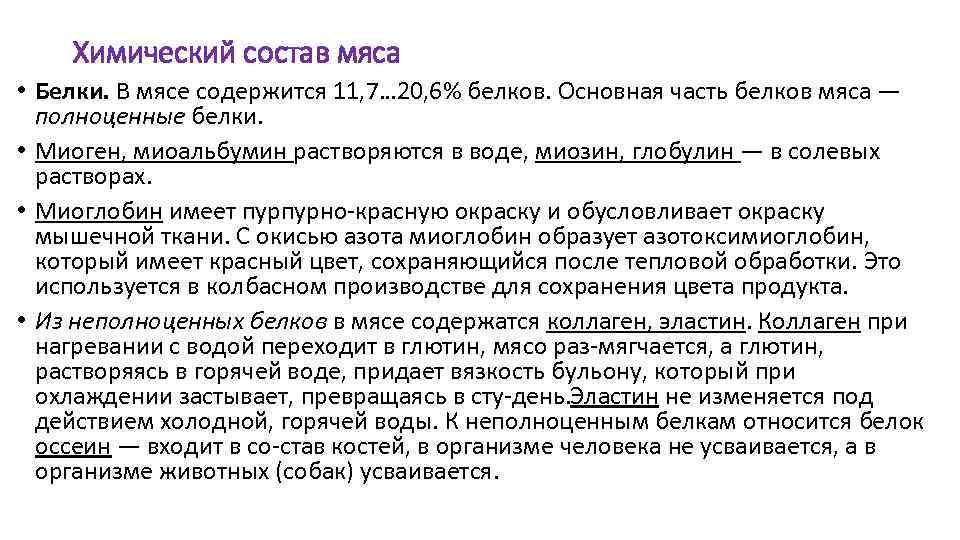 Химический состав мяса

• Белки. В мясе содержится 11,7…20,6% белков. Основная часть белков мяса — полноценные белки.

• Миоген, миоальбумин растворяются в воде, миозин, глобулин — в солевых растворах.

• Миоглобин имеет пурпурно-красную окраску и обусловливает окраску мышечной ткани. С окисью азота миоглобин образует азотоксимиоглобин, который имеет красный цвет, сохраняющийся после тепловой обработки. Это используется в колбасном производстве для сохранения цвета продукта.

• Из неполноценных белков в мясе содержатся коллаген, эластин. Коллаген при нагревании с водой переходит в глютин, мясо раз-мягчается, а глютин, растворяясь в горячей воде, придает вязкость бульону, который при охлаждении застывает, превращаясь в сту-день.Эластин не изменяется под действием холодной, горячей воды. К неполноценным белкам относится белок оссеин — входит в со-став костей, в организме человека не усваивается, а в организме животных (собак) усваивается.